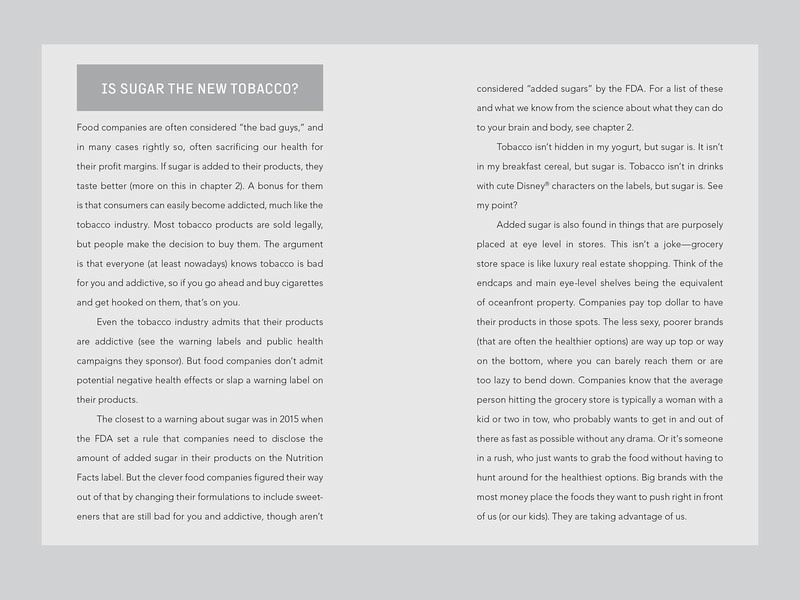 IS SUGAR THE NEW TOBACCO?

Food companies are often considered "the bad guys," and in many cases rightly so, often sacrificing our health for their profit margins. If sugar is added to their products, they taste better (more on this in chapter 2). A bonus for them is that consumers can easily become addicted, much like the tobacco industry. Most tobacco products are sold legally, but people make the decision to buy them. The argument is that everyone (at least nowadays) knows tobacco is bad for you and addictive, so if you go ahead and buy cigarettes and get hooked on them, that's on you.

Even the tobacco industry admits that their products are addictive (see the warning labels and public health campaigns they sponsor). But food companies don't admit potential negative health effects or slap a warning label on their products.

The closest to a warning about sugar was in 2015 when the FDA set a rule that companies need to disclose the amount of added sugar in their products on the Nutrition Facts label. But the clever food companies figured their way out of that by changing their formulations to include sweeteners that are still bad for you and addictive, though aren't considered "added sugars" by the FDA. For a list of these and what we know from the science about what they can do to your brain and body, see chapter 2.

Tobacco isn't hidden in my yogurt, but sugar is. It isn't in my breakfast cereal, but sugar is. Tobacco isn't in drinks with cute Disney® characters on the labels, but sugar is. See my point?

Added sugar is also found in things that are purposely placed at eye level in stores. This isn't a joke—grocery store space is like luxury real estate shopping. Think of the endcaps and main eye-level shelves being the equivalent of oceanfront property. Companies pay top dollar to have their products in those spots. The less sexy, poorer brands (that are often the healthier options) are way up top or way on the bottom, where you can barely reach them or are too lazy to bend down. Companies know that the average person hitting the grocery store is typically a woman with a kid or two in tow, who probably wants to get in and out of there as fast as possible without any drama. Or it's someone in a rush, who just wants to grab the food without having to hunt around for the healthiest options. Big brands with the most money place the foods they want to push right in front of us (or our kids). They are taking advantage of us.